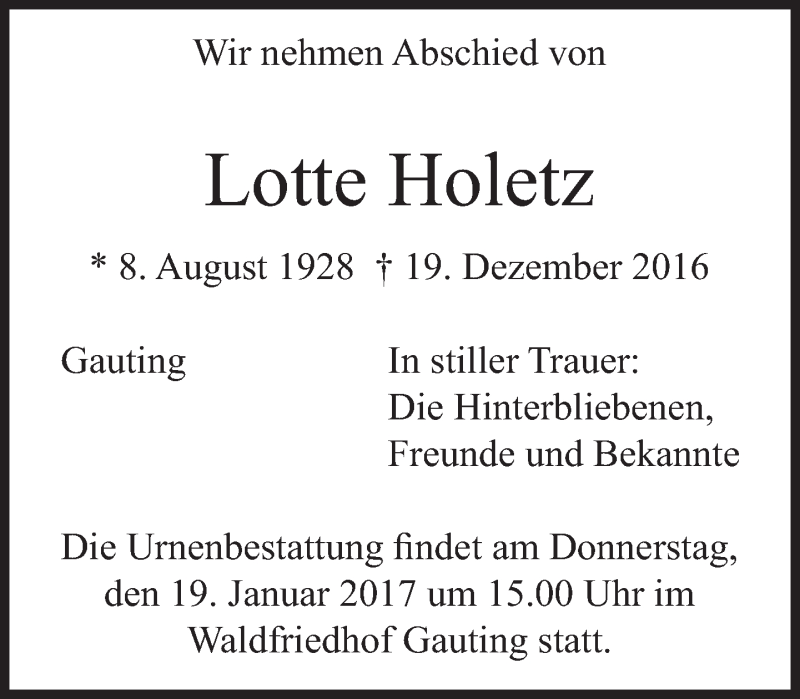 Wir nehmen Abschied von

Lotte Holetz

* 8. August 1928 † 19. Dezember 2016

Gauting

In stiller Trauer:
Die Hinterbliebenen,
Freunde und Bekannte

Die Urnenbestattung findet am Donnerstag, den 19. Januar 2017 um 15.00 Uhr im Waldfriedhof Gauting statt.